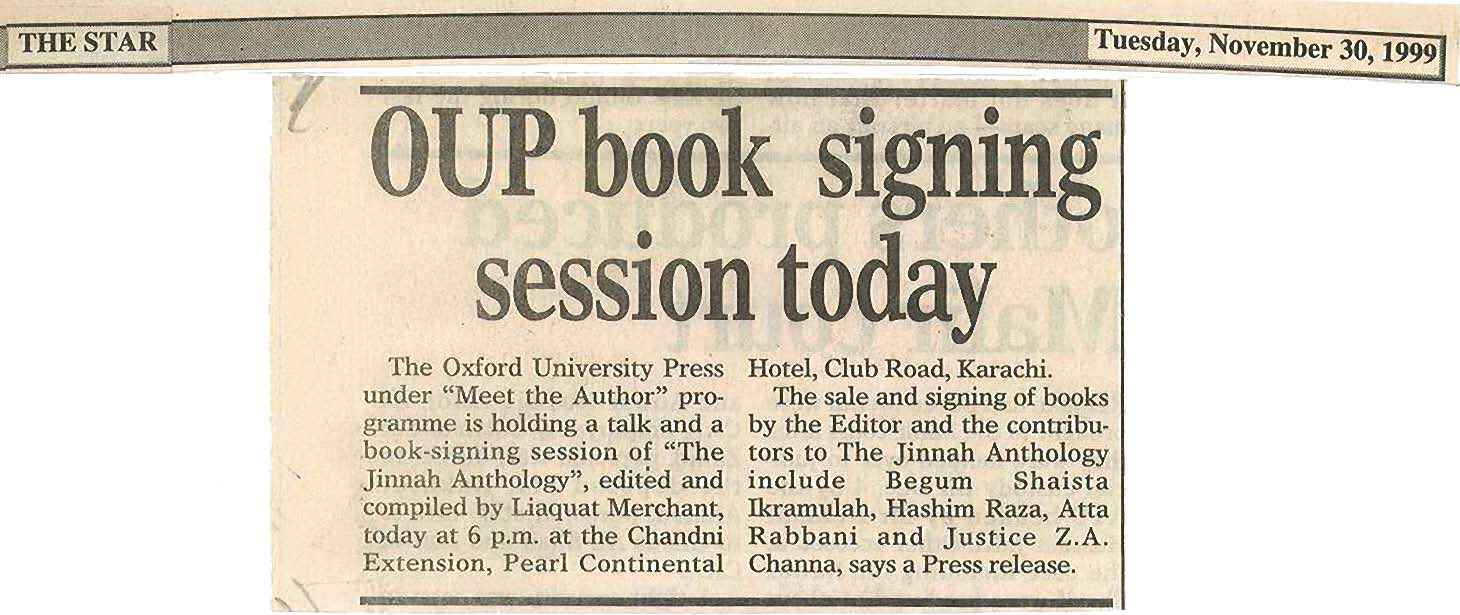 THE STAR

Tuesday, November 30, 1999

OUP book signing session today

The Oxford University Press under "Meet the Author" programme is holding a talk and a book-signing session of "The Jinnah Anthology", edited and compiled by Liaquat Merchant, today at 6 p.m. at the Chandni Extension, Pearl Continental Hotel, Club Road, Karachi.

The sale and signing of books by the Editor and the contributors to The Jinnah Anthology include Begum Shaista Ikramulah, Hashim Raza, Atta Rabbani and Justice Z.A. Channa, says a Press release.